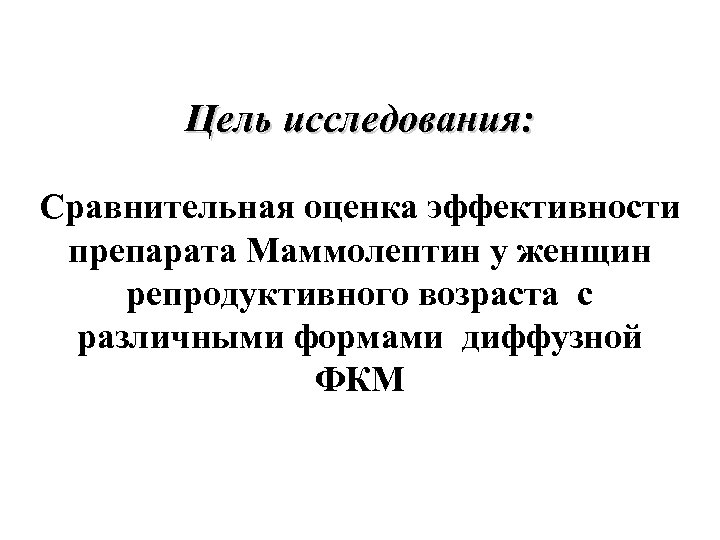 Цель исследования:

Сравнительная оценка эффективности препарата Маммолептин у женщин репродуктивного возраста с различными формами диффузной ФКМ